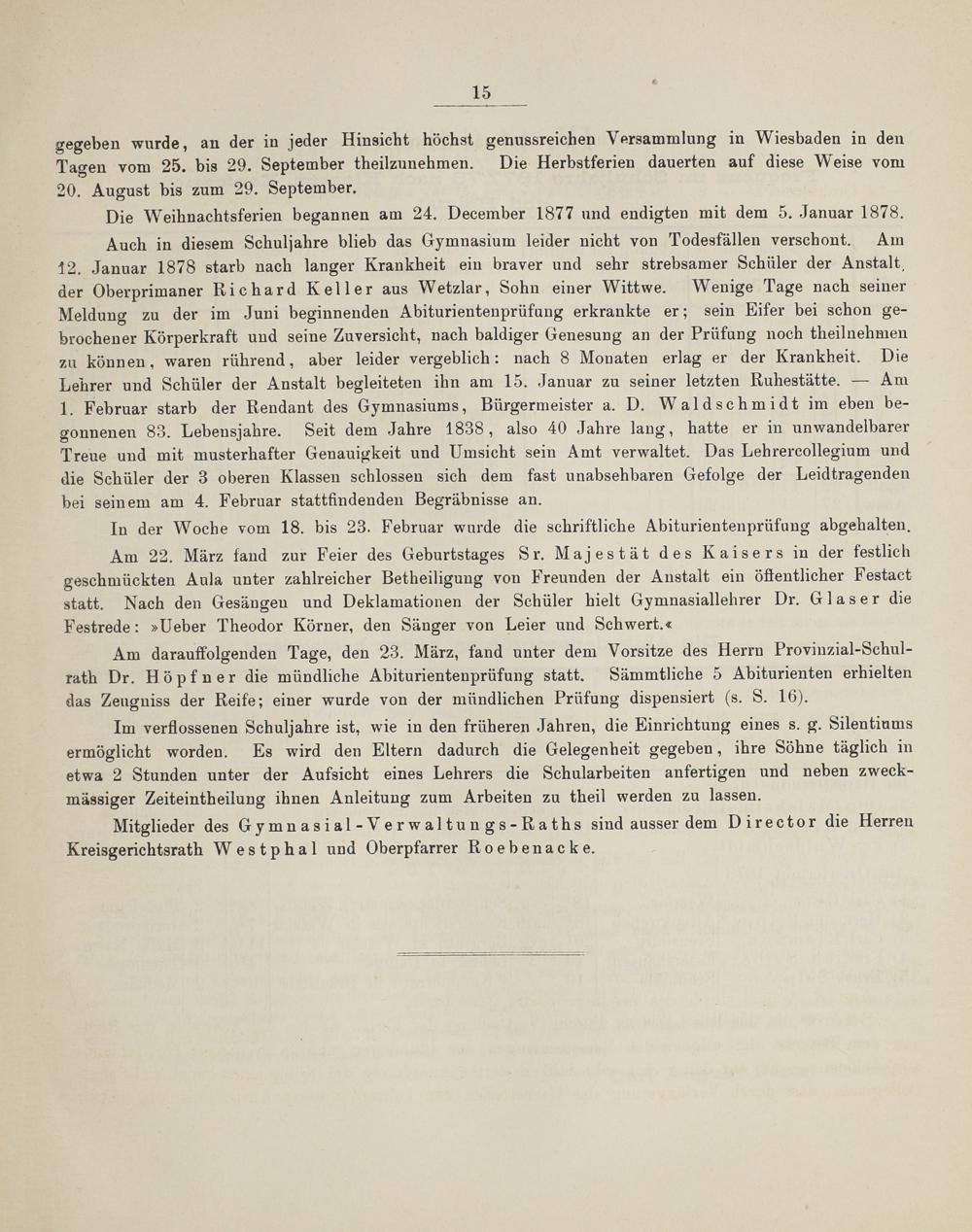 15

gegeben wurde, an der in jeder Hinsicht höchst genussreichen Versammlung in Wiesbaden in den Tagen vom 25. bis 29. September theilzunehmen. Die Herbstferien dauerten auf diese Weise vom 20. August bis zum 29. September.

Die Weihnachtsferien begannen am 24. December 1877 und endigten mit dem 5. Januar 1878.

Auch in diesem Schuljahre blieb das Gymnasium leider nicht von Todesfällen verschont. Am 12. Januar 1878 starb nach langer Krankheit ein braver und sehr strebsamer Schüler der Anstalt, der Oberprimaner Richard Keller aus Wetzlar, Sohn einer Wittwe. Wenige Tage nach seiner Meldung zu der im Juni beginnenden Abiturientenprüfung erkrankte er; sein Eifer bei schon gebrochener Körperkraft und seine Zuversicht, nach baldiger Genesung an der Prüfung noch theilnehmen zu können, waren rührend, aber leider vergeblich: nach 8 Monaten erlag er der Krankheit. Die Lehrer und Schüler der Anstalt begleiteten ihn am 15. Januar zu seiner letzten Ruhestätte. — Am 1. Februar starb der Rendant des Gymnasiums, Bürgermeister a. D. Waldschmidt im eben begonnenen 83. Lebensjahre. Seit dem Jahre 1838, also 40 Jahre lang, hatte er in unwandelbarer Treue und mit musterhafter Genauigkeit und Umsicht sein Amt verwaltet. Das Lehrercollegium und die Schüler der 3 oberen Klassen schlossen sich dem fast unabsehbaren Gefolge der Leidtragenden bei seinem am 4. Februar stattfindenden Begräbnisse an.

In der Woche vom 18. bis 23. Februar wurde die schriftliche Abiturientenprüfung abgehalten.

Am 22. März fand zur Feier des Geburtstages Sr. Majestät des Kaisers in der festlich geschmückten Aula unter zahlreicher Betheiligung von Freunden der Anstalt ein öffentlicher Festact statt. Nach den Gesängen und Deklamationen der Schüler hielt Gymnasiallehrer Dr. Glaser die Festrede: »Ueber Theodor Körner, den Sänger von Leier und Schwert.«

Am darauffolgenden Tage, den 23. März, fand unter dem Vorsitze des Herrn Provinzial-Schulrath Dr. Höpfner die mündliche Abiturientenprüfung statt. Sämmtliche 5 Abiturienten erhielten das Zeugniss der Reife; einer wurde von der mündlichen Prüfung dispensiert (s. S. 16).

Im verflossenen Schuljahre ist, wie in den früheren Jahren, die Einrichtung eines s. g. Silentiums ermöglicht worden. Es wird den Eltern dadurch die Gelegenheit gegeben, ihre Söhne täglich in etwa 2 Stunden unter der Aufsicht eines Lehrers die Schularbeiten anfertigen und neben zweckmässiger Zeiteintheilung ihnen Anleitung zum Arbeiten zu theil werden zu lassen.

Mitglieder des Gymnasial-Verwaltungs-Raths sind ausser dem Director die Herren Kreisgerichtsrath Westphal und Oberpfarrer Roebenacke.